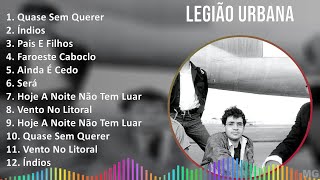 LEGIÃO URBANA

1. Quase Sem Querer
2. Índios
3. Pais E Filhos
4. Faroeste Caboclo
5. Ainda É Cedo
6. Será
7. Hoje A Noite Não Tem Luar
8. Vento No Litoral
9. Hoje A Noite Não Tem Luar
10. Quase Sem Querer
11. Vento No Litoral
12. Índios

MG